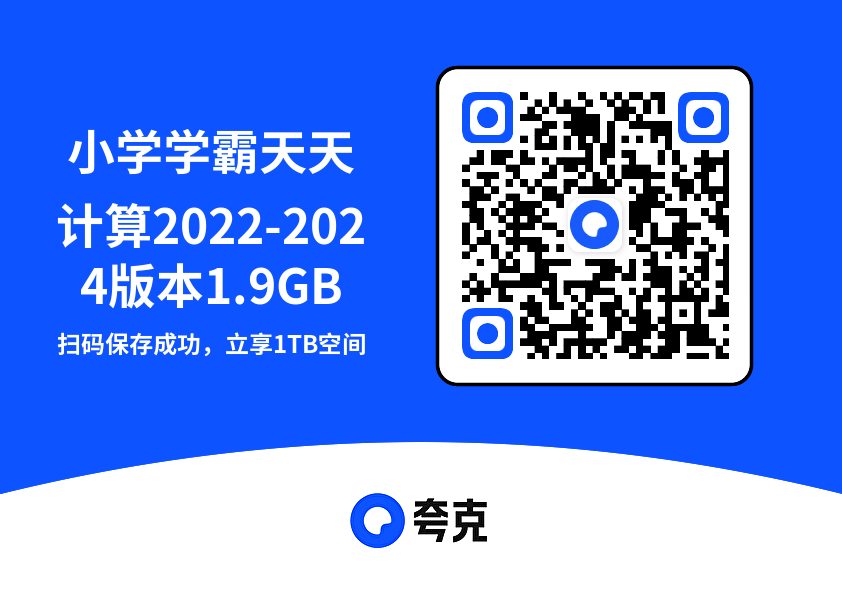 小学学霸天天计算2022-2024版本1.9GB

扫码保存成功，立享1TB空间

夸克